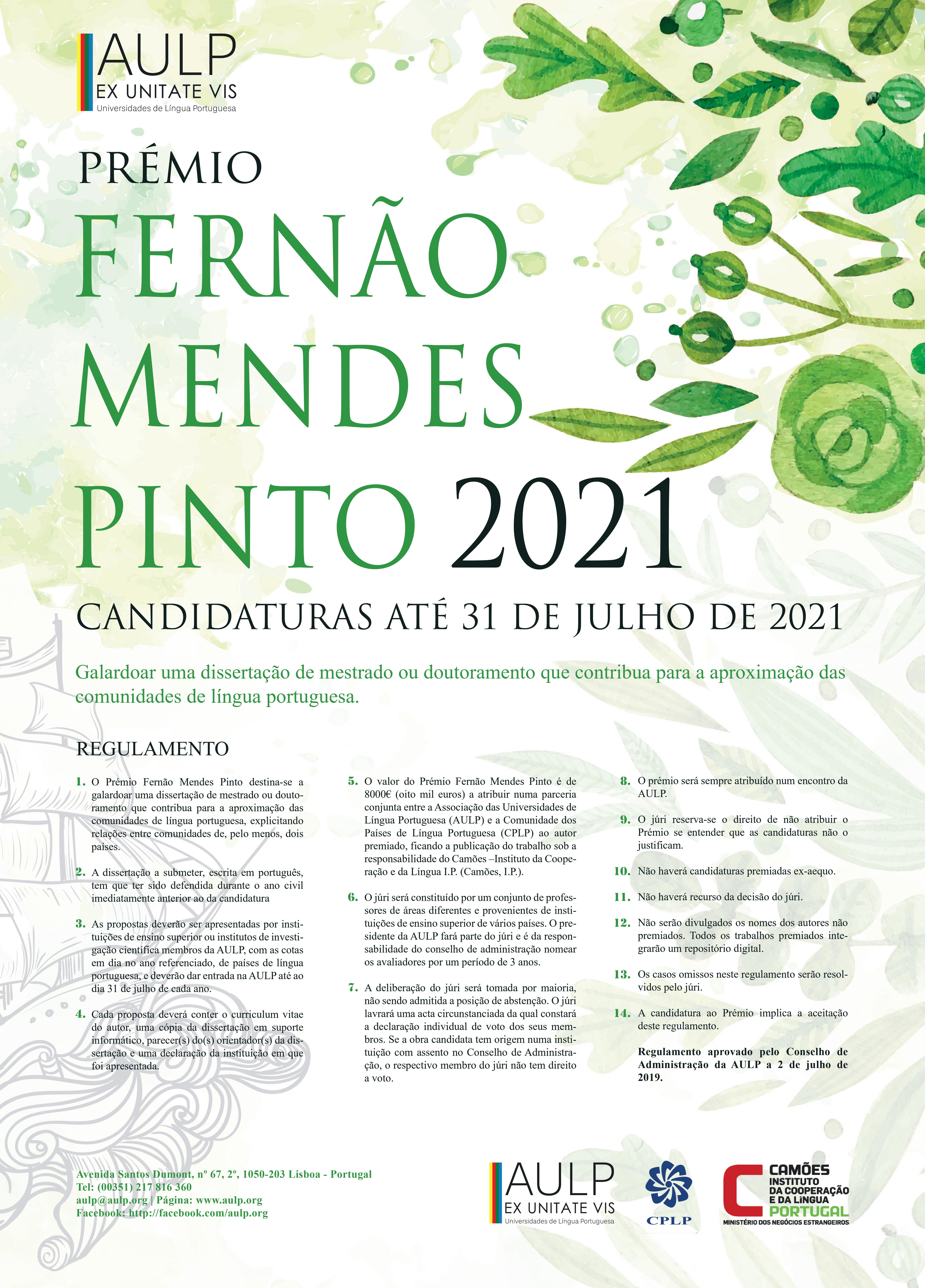 AULP
EX UNITATE VIS
Universidades de Língua Portuguesa

PRÉMIO
FERNÃO MENDES PINTO 2021

CANDIDATURAS ATÉ 31 DE JULHO DE 2021

Galardoar uma dissertação de mestrado ou doutoramento que contribua para a aproximação das comunidades de língua portuguesa.

REGULAMENTO

1. O Prémio Fernão Mendes Pinto destina-se a galardoar uma dissertação de mestrado ou doutoramento que contribua para a aproximação das comunidades de língua portuguesa, explicitando relações entre comunidades de, pelo menos, dois países.

2. A dissertação a submeter, escrita em português, tem que ter sido defendida durante o ano civil imediatamente anterior ao da candidatura

3. As propostas deverão ser apresentadas por instituições de ensino superior ou institutos de investigação científica membros da AULP, com as cotas em dia no ano referenciado, de países de língua portuguesa, e deverão dar entrada na AULP até ao dia 31 de julho de cada ano.

4. Cada proposta deverá conter o curriculum vitae do autor, uma cópia da dissertação em suporte informático, parecer(s) do(s) orientador(s) da dissertação e uma declaração da instituição em que foi apresentada.

5. O valor do Prémio Fernão Mendes Pinto é de 8000€ (oito mil euros) a atribuir numa parceria conjunta entre a Associação das Universidades de Língua Portuguesa (AULP) e a Comunidade dos Países de Língua Portuguesa (CPLP) ao autor premiado, ficando a publicação do trabalho sob a responsabilidade do Camões –Instituto da Cooperação e da Língua I.P. (Camões, I.P.).

6. O júri será constituído por um conjunto de professores de áreas diferentes e provenientes de instituições de ensino superior de vários países. O presidente da AULP fará parte do júri e é da responsabilidade do conselho de administração nomear os avaliadores por um período de 3 anos.

7. A deliberação do júri será tomada por maioria, não sendo admitida a posição de abstenção. O júri lavrará uma acta circunstanciada da qual constará a declaração individual de voto dos seus membros. Se a obra candidata tem origem numa instituição com assento no Conselho de Administração, o respectivo membro do júri não tem direito a voto.

8. O prémio será sempre atribuído num encontro da AULP.

9. O júri reserva-se o direito de não atribuir o Prémio se entender que as candidaturas não o justificam.

10. Não haverá candidaturas premiadas ex-aequo.

11. Não haverá recurso da decisão do júri.

12. Não serão divulgados os nomes dos autores não premiados. Todos os trabalhos premiados integrarão um repositório digital.

13. Os casos omissos neste regulamento serão resolvidos pelo júri.

14. A candidatura ao Prémio implica a aceitação deste regulamento.

Regulamento aprovado pelo Conselho de Administração da AULP a 2 de julho de 2019.

Avenida Santos Dumont, nº 67, 2º, 1050-203 Lisboa - Portugal
Tel: (00351) 217 816 360
aulp@aulp.org | Página: www.aulp.org
Facebook: http://facebook.com/aulp.org

AULP
EX UNITATE VIS
Universidades de Língua Portuguesa

CPLP

CAMÕES
INSTITUTO DA COOPERAÇÃO E DA LÍNGUA
PORTUGAL
MINISTÉRIO DOS NEGÓCIOS ESTRANGEIROS